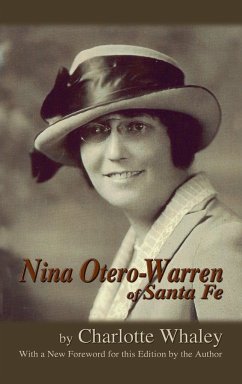 Nina Otero-Warren
of Santa Fe

by Charlotte Whaley
With a New Foreword for this Edition by the Author